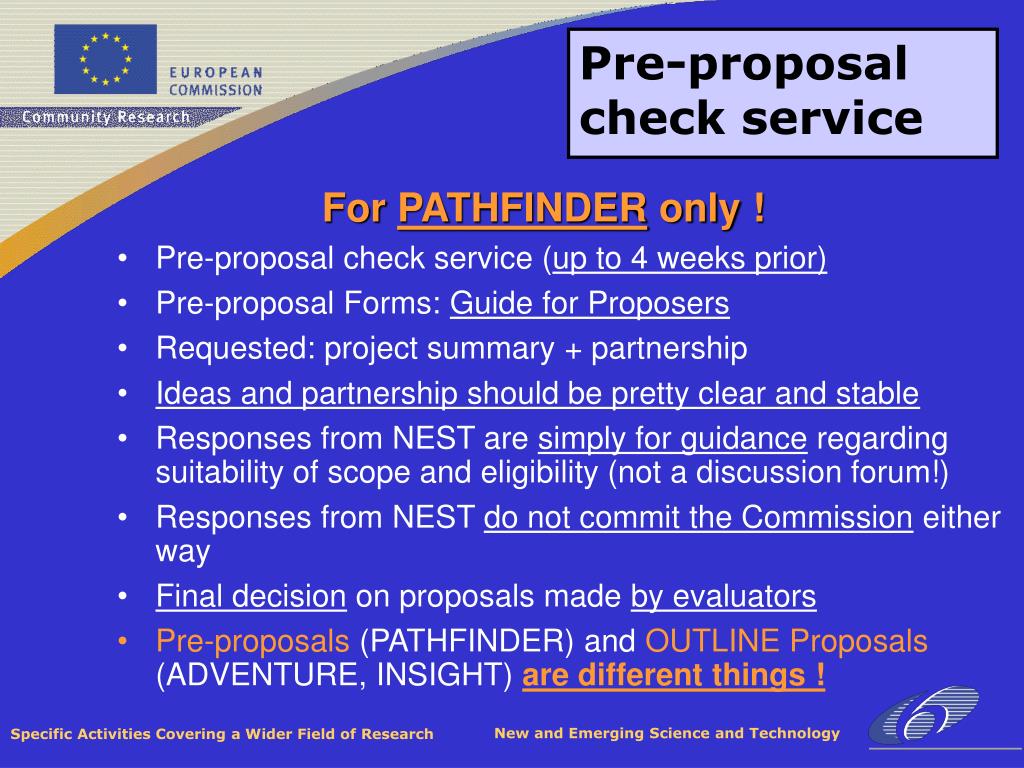 EUROPEAN COMMISSION
Community Research

Pre-proposal check service

For PATHFINDER only !

• Pre-proposal check service (up to 4 weeks prior)
• Pre-proposal Forms: Guide for Proposers
• Requested: project summary + partnership
• Ideas and partnership should be pretty clear and stable
• Responses from NEST are simply for guidance regarding suitability of scope and eligibility (not a discussion forum!)
• Responses from NEST do not commit the Commission either way
• Final decision on proposals made by evaluators
• Pre-proposals (PATHFINDER) and OUTLINE Proposals (ADVENTURE, INSIGHT) are different things !

Specific Activities Covering a Wider Field of Research

New and Emerging Science and Technology